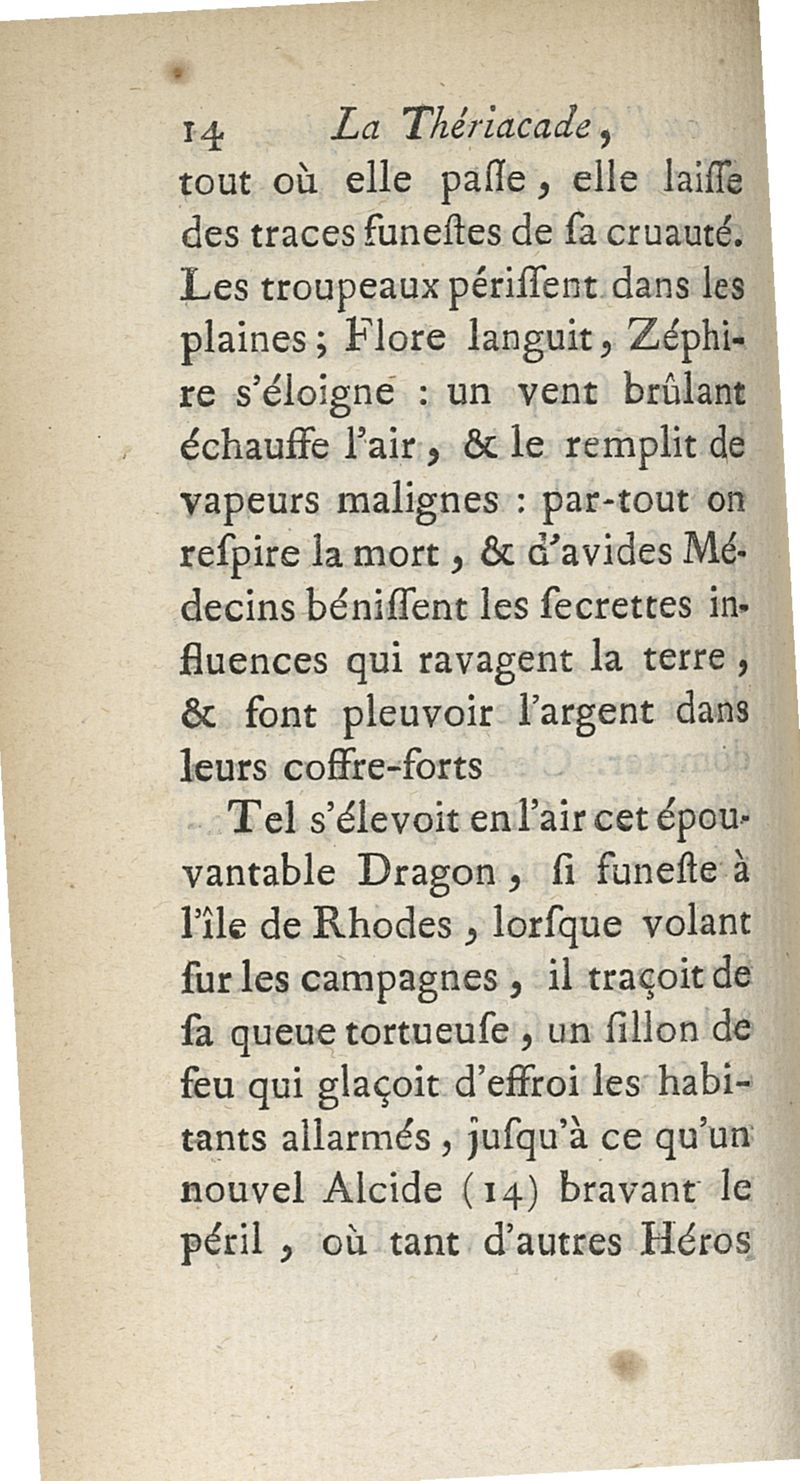 14 La Thériacade,

tout où elle paſſe, elle laiſſe des traces funeſtes de ſa cruauté. Les troupeaux périſſent dans les plaines; Flore languit, Zéphire s'éloigne : un vent brûlant échauffe l'air, & le remplit de vapeurs malignes : par-tout on reſpire la mort, & d'avides Médecins béniſſent les ſecrettes influences qui ravagent la terre, & font pleuvoir l'argent dans leurs coffre-forts

Tel s'élevoit en l'air cet épouvantable Dragon, ſi funeſte à l'île de Rhodes, lorſque volant ſur les campagnes, il traçoit de ſa queue tortueuſe, un ſillon de feu qui glaçoit d'effroi les habitants allarmés, juſqu'à ce qu'un nouvel Alcide (14) bravant le péril, où tant d'autres Héros